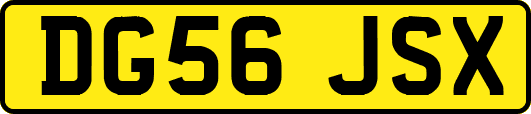 DG56 JSX